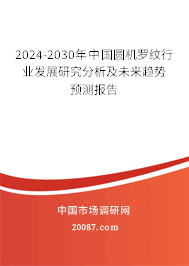 2024-2030年中国圆机罗纹行业发展研究分析及未来趋势预测报告

中国市场调研网

20087.com